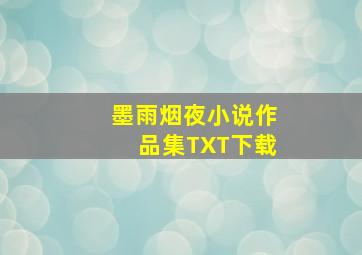 墨雨烟夜小说作品集TXT下载